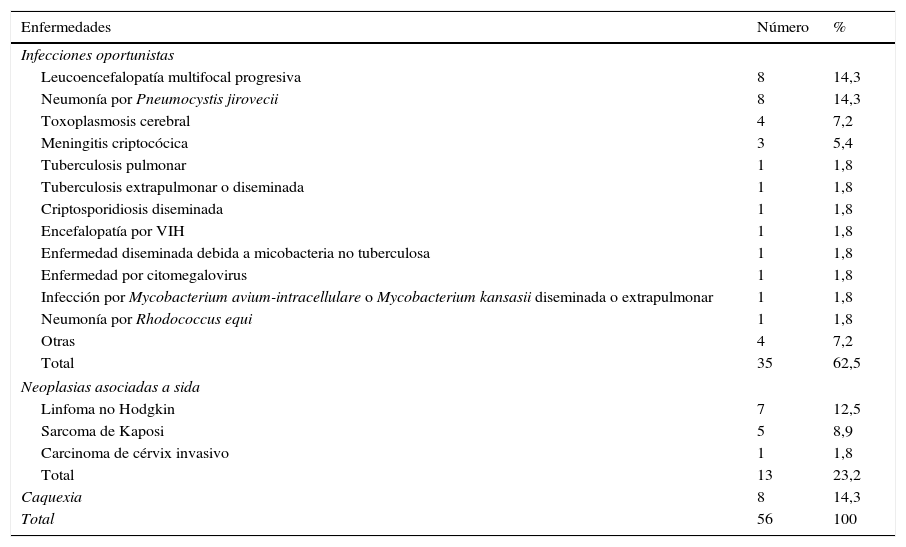 | Enfermedades | Número | % |
|---|---|---|
| Infecciones oportunistas | | |
| Leucoencefalopatía multifocal progresiva | 8 | 14,3 |
| Neumonía por Pneumocystis jirovecii | 8 | 14,3 |
| Toxoplasmosis cerebral | 4 | 7,2 |
| Meningitis criptocócica | 3 | 5,4 |
| Tuberculosis pulmonar | 1 | 1,8 |
| Tuberculosis extrapulmonar o diseminada | 1 | 1,8 |
| Criptosporidiosis diseminada | 1 | 1,8 |
| Encefalopatía por VIH | 1 | 1,8 |
| Enfermedad diseminada debida a micobacteria no tuberculosa | 1 | 1,8 |
| Enfermedad por citomegalovirus | 1 | 1,8 |
| Infección por Mycobacterium avium-intracellulare o Mycobacterium kansasii diseminada o extrapulmonar | 1 | 1,8 |
| Neumonía por Rhodococcus equi | 1 | 1,8 |
| Otras | 4 | 7,2 |
| Total | 35 | 62,5 |
| Neoplasias asociadas a sida | | |
| Linfoma no Hodgkin | 7 | 12,5 |
| Sarcoma de Kaposi | 5 | 8,9 |
| Carcinoma de cérvix invasivo | 1 | 1,8 |
| Total | 13 | 23,2 |
| Caquexia | 8 | 14,3 |
| Total | 56 | 100 |